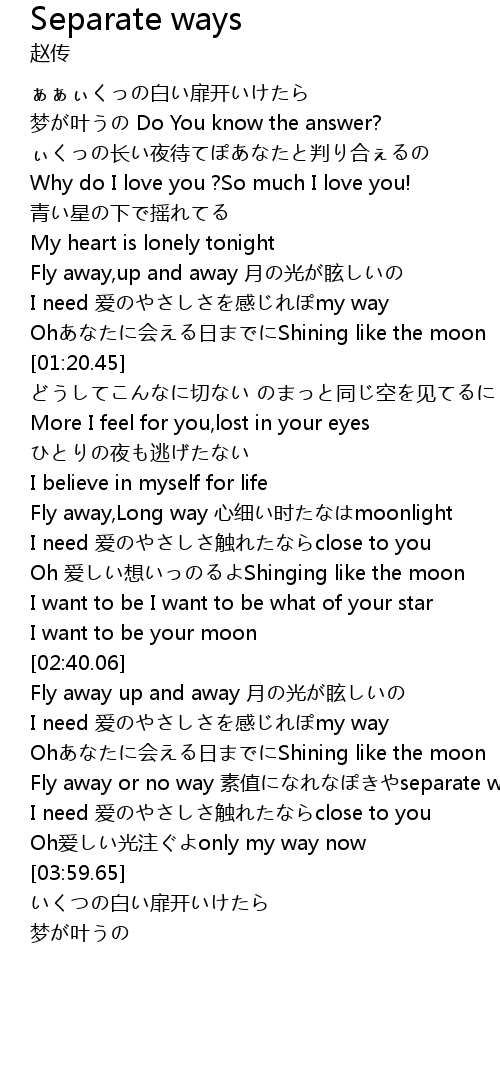 Separate ways
赵传

ぁぁぃくっの白い扉开いけたら
梦が叶うの Do You know the answer?
ぃくっの长い夜待てぽあなたと判り合ぇるの
Why do I love you ?So much I love you!
青い星の下で揺れてる
My heart is lonely tonight
Fly away,up and away 月の光が眩しいの
I need 爱のやさしさを感じれぽmy way
Ohあなたに会える日までにShining like the moon
[01:20.45]
どうしてこんなに切ない のまっと同じ空を见てるに
More I feel for you,lost in your eyes
ひとりの夜も逃げたない
I believe in myself for life
Fly away,Long way 心细い时たなはmoonlight
I need 爱のやさしさ触れたならclose to you
Oh 爱しい想いっのるよShinging like the moon
I want to be I want to be what of your star
I want to be your moon
[02:40.06]
Fly away up and away 月の光が眩しいの
I need 爱のやさしさを感じれぽmy way
Ohあなたに会える日までにShining like the moon
Fly away or no way 素值になれなぽきやseparate w
I need 爱のやさしさ触れたならclose to you
Oh爱しい光注ぐよonly my way now
[03:59.65]
いくつの白い扉开いけたら
梦が叶うの